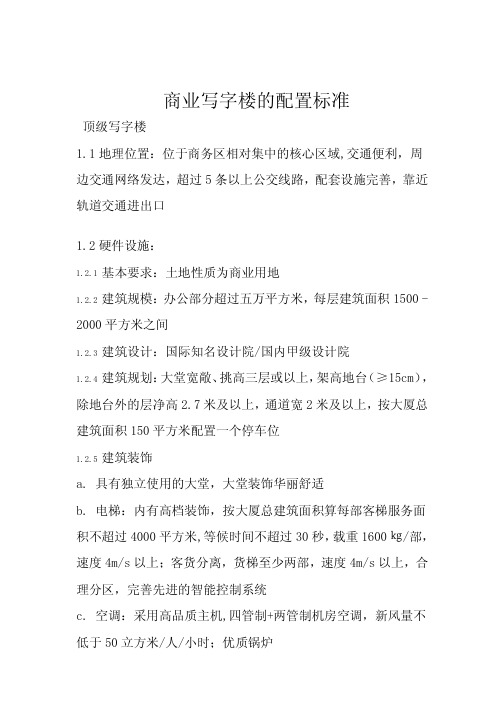 商业写字楼的配置标准

顶级写字楼

1.1 地理位置：位于商务区相对集中的核心区域，交通便利，周边交通网络发达，超过 5 条以上公交线路，配套设施完善，靠近轨道交通进出口

1.2 硬件设施：

1.2.1 基本要求：土地性质为商业用地

1.2.2 建筑规模：办公部分超过五万平方米，每层建筑面积 1500－2000 平方米之间

1.2.3 建筑设计：国际知名设计院/国内甲级设计院

1.2.4 建筑规划：大堂宽敞、挑高三层或以上，架高地台（≥15cm），除地台外的层净高 2.7 米及以上，通道宽 2 米及以上，按大厦总建筑面积 150 平方米配置一个停车位

1.2.5 建筑装饰

a. 具有独立使用的大堂，大堂装饰华丽舒适

b. 电梯：内有高档装饰，按大厦总建筑面积算每部客梯服务面积不超过 4000 平方米，等候时间不超过 30 秒，载重 1600 kg/部，速度 4m/s 以上；客货分离，货梯至少两部，速度 4m/s 以上，合理分区，完善先进的智能控制系统

c. 空调：采用高品质主机，四管制+两管制机房空调，新风量不低于 50 立方米/人/小时；优质锅炉